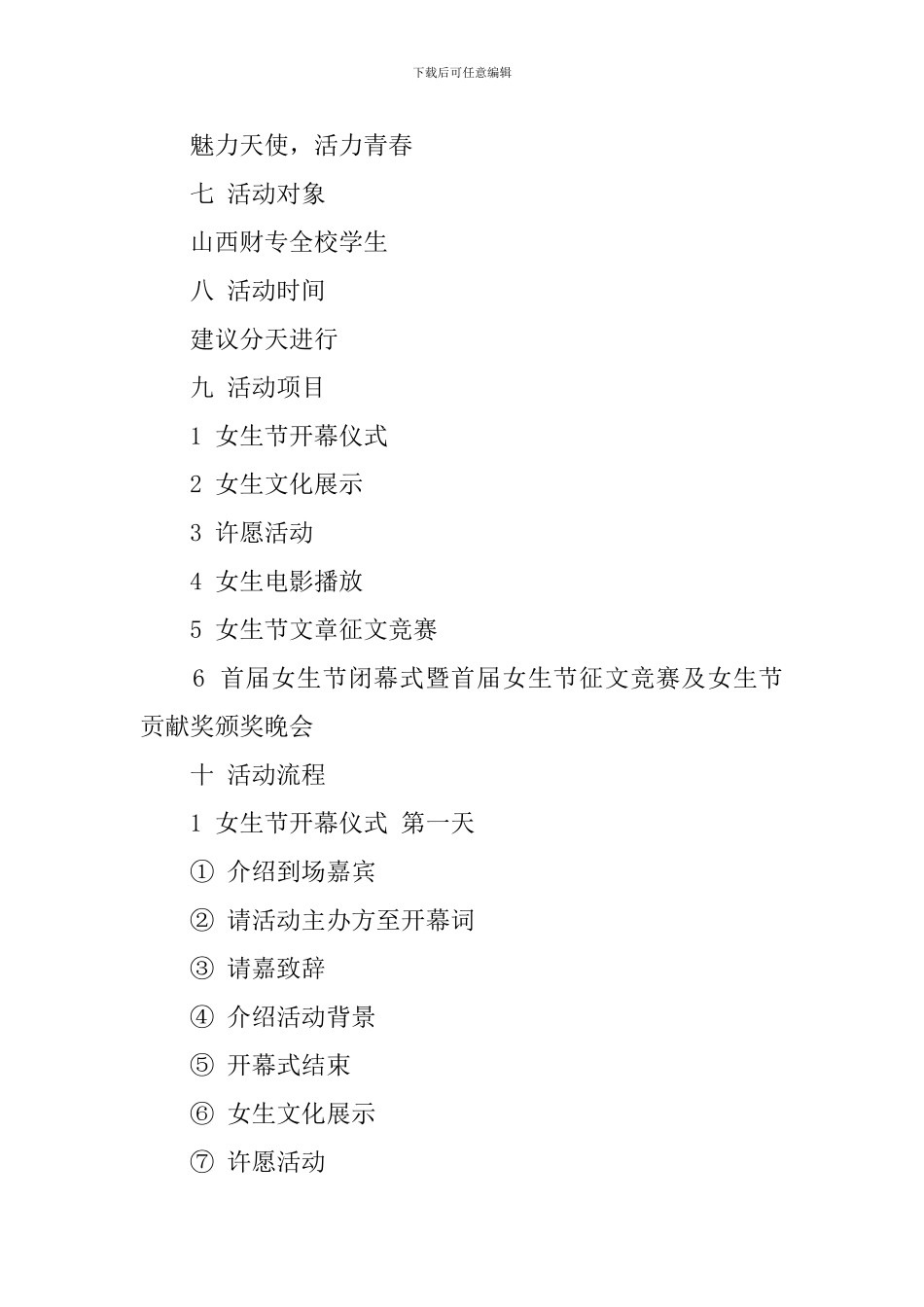 下载后可任意编辑

魅力天使，活力青春

七 活动对象

山西财专全校学生

八 活动时间

建议分天进行

九 活动项目

1 女生节开幕仪式

2 女生文化展示

3 许愿活动

4 女生电影播放

5 女生节文章征文竞赛

6 首届女生节闭幕式暨首届女生节征文竞赛及女生节贡献奖颁奖晚会

十 活动流程

1 女生节开幕仪式 第一天

① 介绍到场嘉宾

② 请活动主办方至开幕词

③ 请嘉致辞

④ 介绍活动背景

⑤ 开幕式结束

⑥ 女生文化展示

⑦ 许愿活动